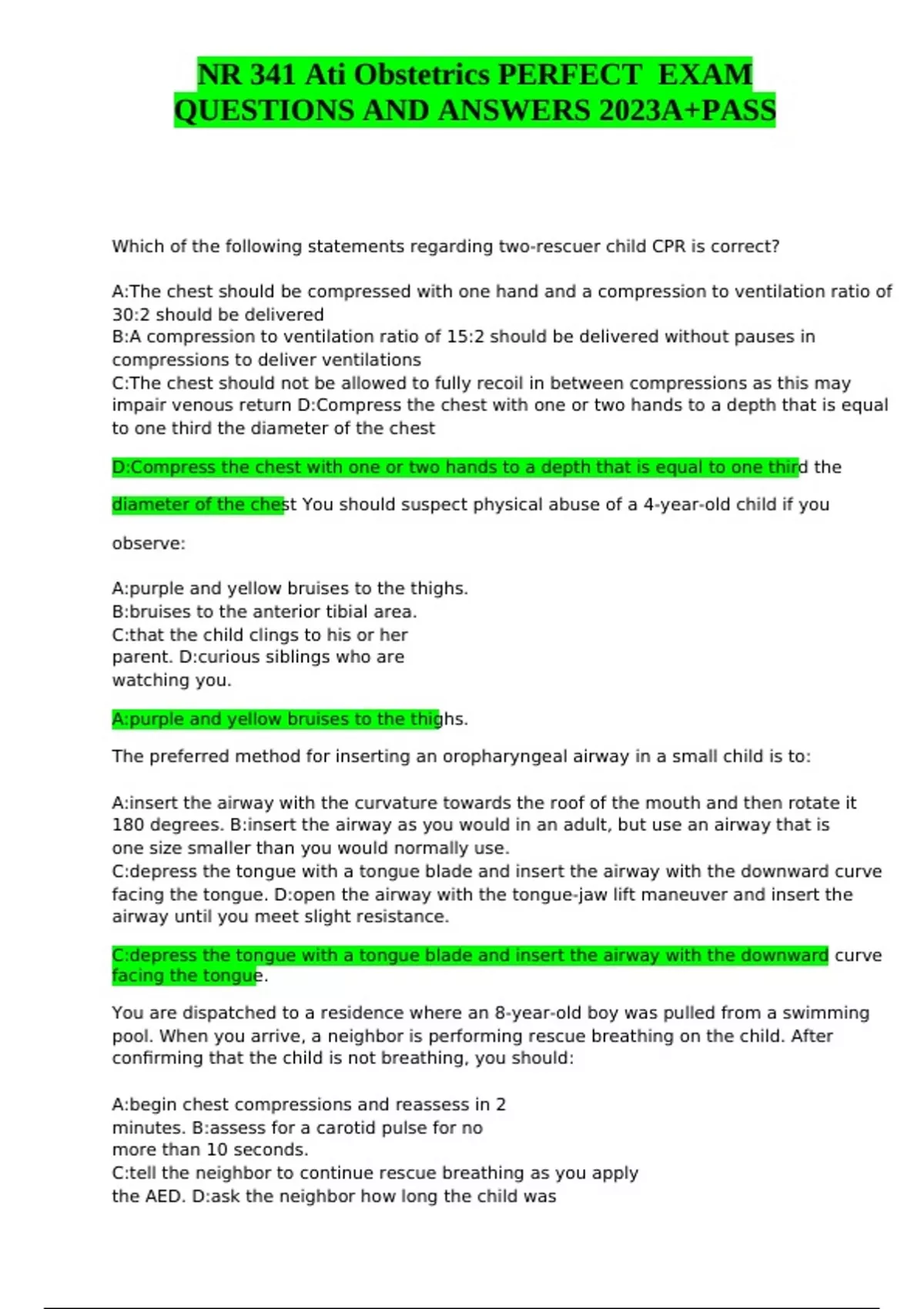 NR 341 Ati Obstetrics PERFECT EXAM QUESTIONS AND ANSWERS 2023A+PASS

Which of the following statements regarding two-rescuer child CPR is correct?

A:The chest should be compressed with one hand and a compression to ventilation ratio of 30:2 should be delivered
B:A compression to ventilation ratio of 15:2 should be delivered without pauses in compressions to deliver ventilations
C:The chest should not be allowed to fully recoil in between compressions as this may impair venous return D:Compress the chest with one or two hands to a depth that is equal to one third the diameter of the chest

D:Compress the chest with one or two hands to a depth that is equal to one third the diameter of the chest You should suspect physical abuse of a 4-year-old child if you observe:

A:purple and yellow bruises to the thighs.
B:bruises to the anterior tibial area.
C:that the child clings to his or her parent. D:curious siblings who are watching you.

A:purple and yellow bruises to the thighs.

The preferred method for inserting an oropharyngeal airway in a small child is to:

A:insert the airway with the curvature towards the roof of the mouth and then rotate it 180 degrees. B:insert the airway as you would in an adult, but use an airway that is one size smaller than you would normally use.
C:depress the tongue with a tongue blade and insert the airway with the downward curve facing the tongue. D:open the airway with the tongue-jaw lift maneuver and insert the airway until you meet slight resistance.

C:depress the tongue with a tongue blade and insert the airway with the downward curve facing the tongue.

You are dispatched to a residence where an 8-year-old boy was pulled from a swimming pool. When you arrive, a neighbor is performing rescue breathing on the child. After confirming that the child is not breathing, you should:

A:begin chest compressions and reassess in 2 minutes. B:assess for a carotid pulse for no more than 10 seconds.
C:tell the neighbor to continue rescue breathing as you apply the AED. D:ask the neighbor how long the child was